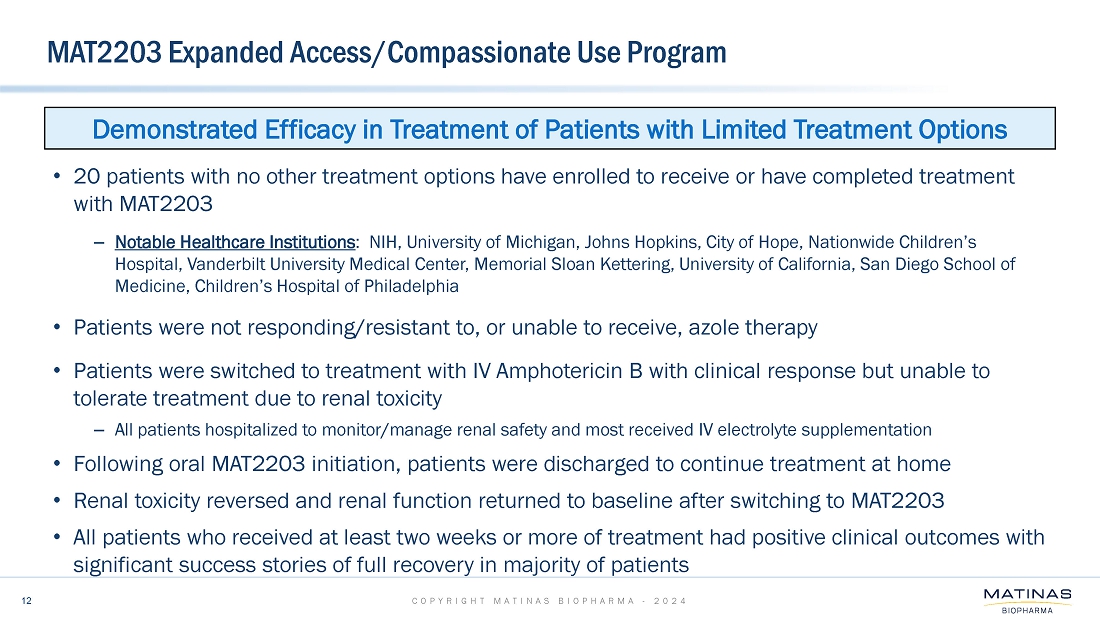 MAT2203 Expanded Access/Compassionate Use Program

Demonstrated Efficacy in Treatment of Patients with Limited Treatment Options

• 20 patients with no other treatment options have enrolled to receive or have completed treatment with MAT2203

– Notable Healthcare Institutions: NIH, University of Michigan, Johns Hopkins, City of Hope, Nationwide Children's Hospital, Vanderbilt University Medical Center, Memorial Sloan Kettering, University of California, San Diego School of Medicine, Children's Hospital of Philadelphia

• Patients were not responding/resistant to, or unable to receive, azole therapy

• Patients were switched to treatment with IV Amphotericin B with clinical response but unable to tolerate treatment due to renal toxicity

– All patients hospitalized to monitor/manage renal safety and most received IV electrolyte supplementation

• Following oral MAT2203 initiation, patients were discharged to continue treatment at home

• Renal toxicity reversed and renal function returned to baseline after switching to MAT2203

• All patients who received at least two weeks or more of treatment had positive clinical outcomes with significant success stories of full recovery in majority of patients

12

COPYRIGHT MATINAS BIOPHARMA - 2024

MATINAS
BIOPHARMA